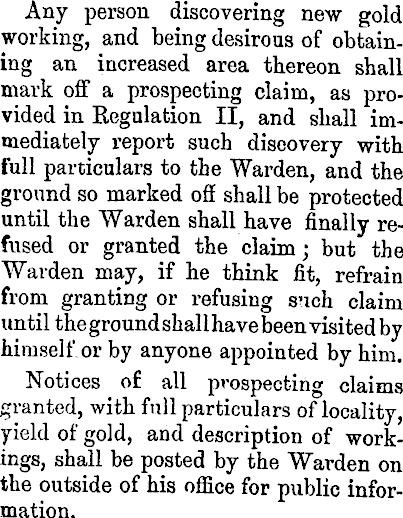 Any person discovering new gold working, and being desirous of obtaining an increased area thereon shall mark off a prospecting claim, as provided in Regulation II, and shall immediately report such discovery with full particulars to the Warden, and the ground so marked off shall be protected until the Warden shall have finally refused or granted the claim; but the Warden may, if he think fit, refrain from granting or refusing such claim until the ground shall have been visited by himself or by anyone appointed by him.

Notices of all prospecting claims granted, with full particulars of locality, yield of gold, and description of workings, shall be posted by the Warden on the outside of his office for public information.